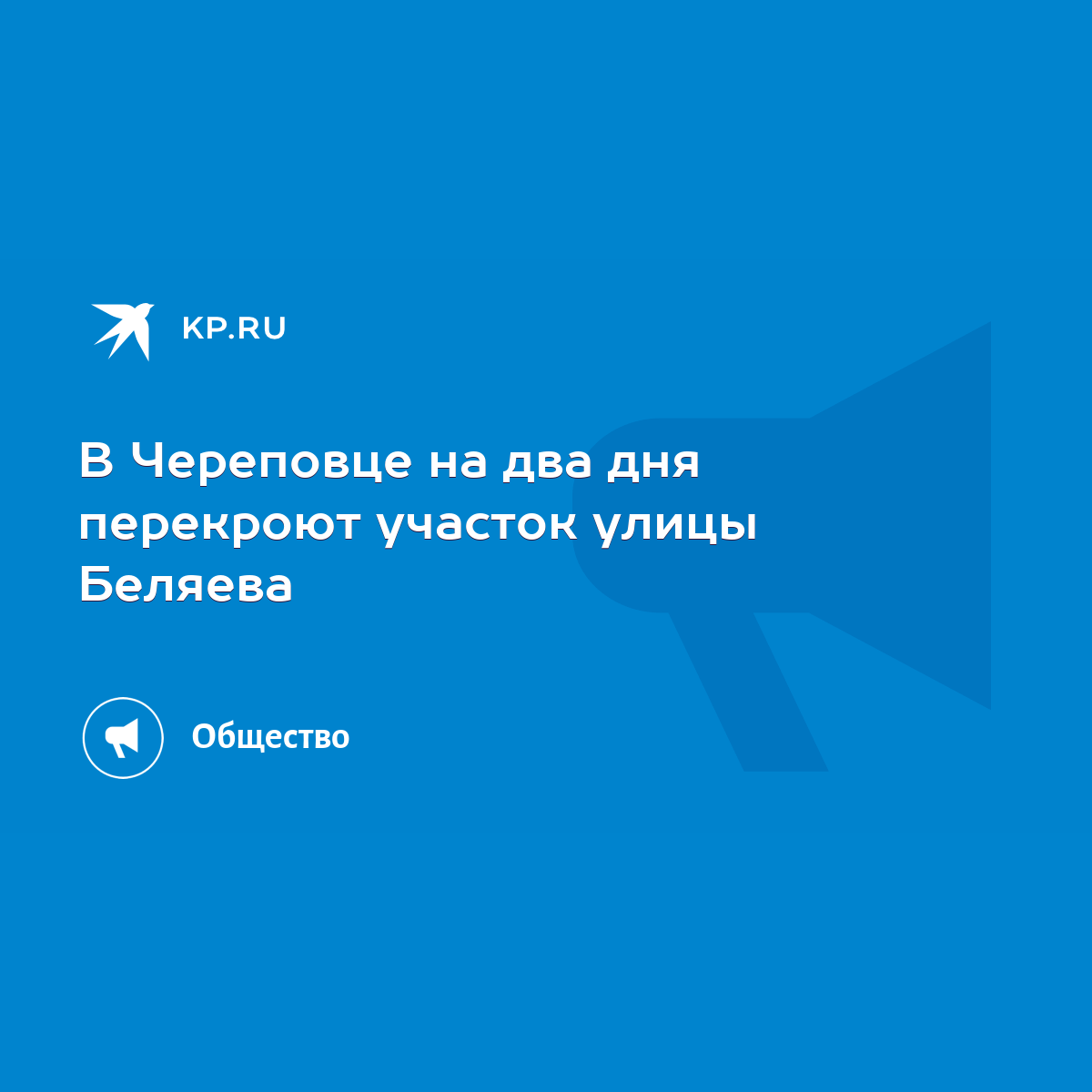 KP.RU

В Череповце на два дня перекроют участок улицы Беляева

Общество